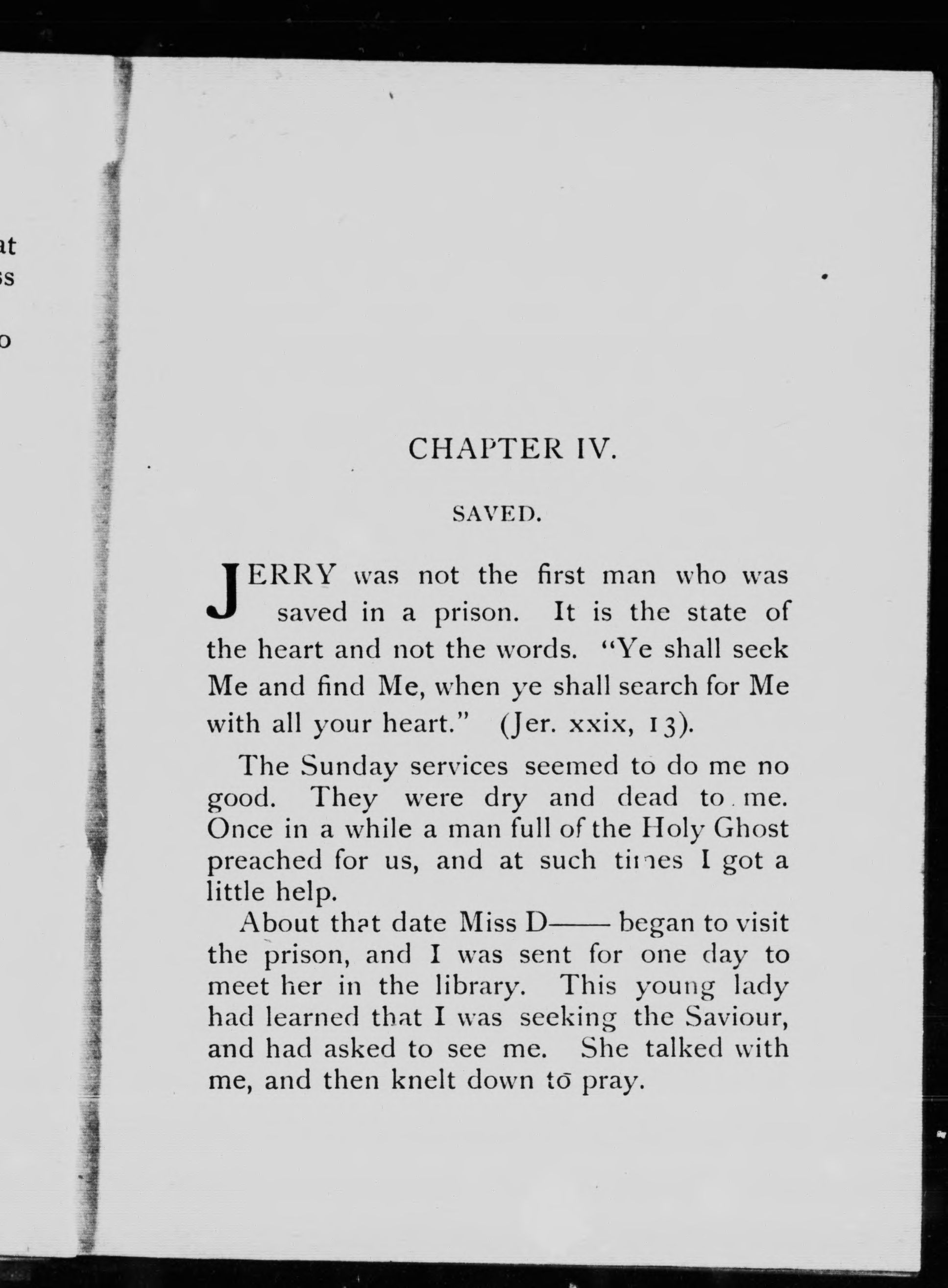 at
ss
o

CHAPTER IV.

SAVED.

JERRY was not the first man who was saved in a prison. It is the state of the heart and not the words. "Ye shall seek Me and find Me, when ye shall search for Me with all your heart." (Jer. xxix, 13).

The Sunday services seemed to do me no good. They were dry and dead to me. Once in a while a man full of the Holy Ghost preached for us, and at such times I got a little help.

About that date Miss D—— began to visit the prison, and I was sent for one day to meet her in the library. This young lady had learned that I was seeking the Saviour, and had asked to see me. She talked with me, and then knelt down to pray.